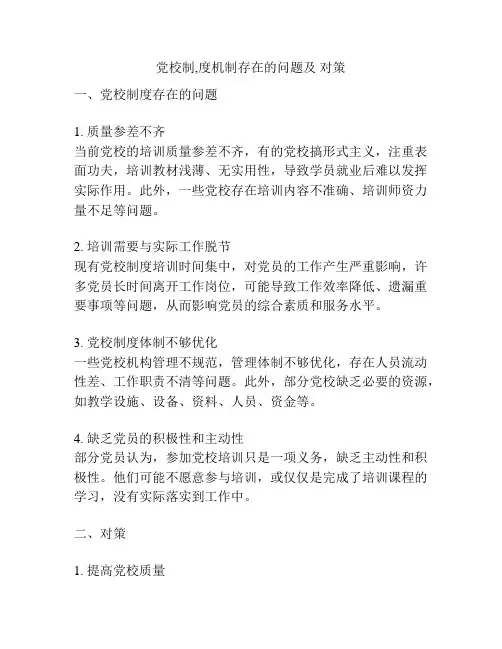 党校制,度机制存在的问题及 对策

一、党校制度存在的问题

1. 质量参差不齐
当前党校的培训质量参差不齐，有的党校搞形式主义，注重表面功夫，培训教材浅薄、无实用性，导致学员就业后难以发挥实际作用。此外，一些党校存在培训内容不准确、培训师资力量不足等问题。

2. 培训需要与实际工作脱节
现有党校制度培训时间集中，对党员的工作产生严重影响，许多党员长时间离开工作岗位，可能导致工作效率降低、遗漏重要事项等问题，从而影响党员的综合素质和服务水平。

3. 党校制度体制不够优化
一些党校机构管理不规范，管理体制不够优化，存在人员流动性差、工作职责不清等问题。此外，部分党校缺乏必要的资源，如教学设施、设备、资料、人员、资金等。

4. 缺乏党员的积极性和主动性
部分党员认为，参加党校培训只是一项义务，缺乏主动性和积极性。他们可能不愿意参与培训，或仅仅是完成了培训课程的学习，没有实际落实到工作中。

二、对策

1. 提高党校质量